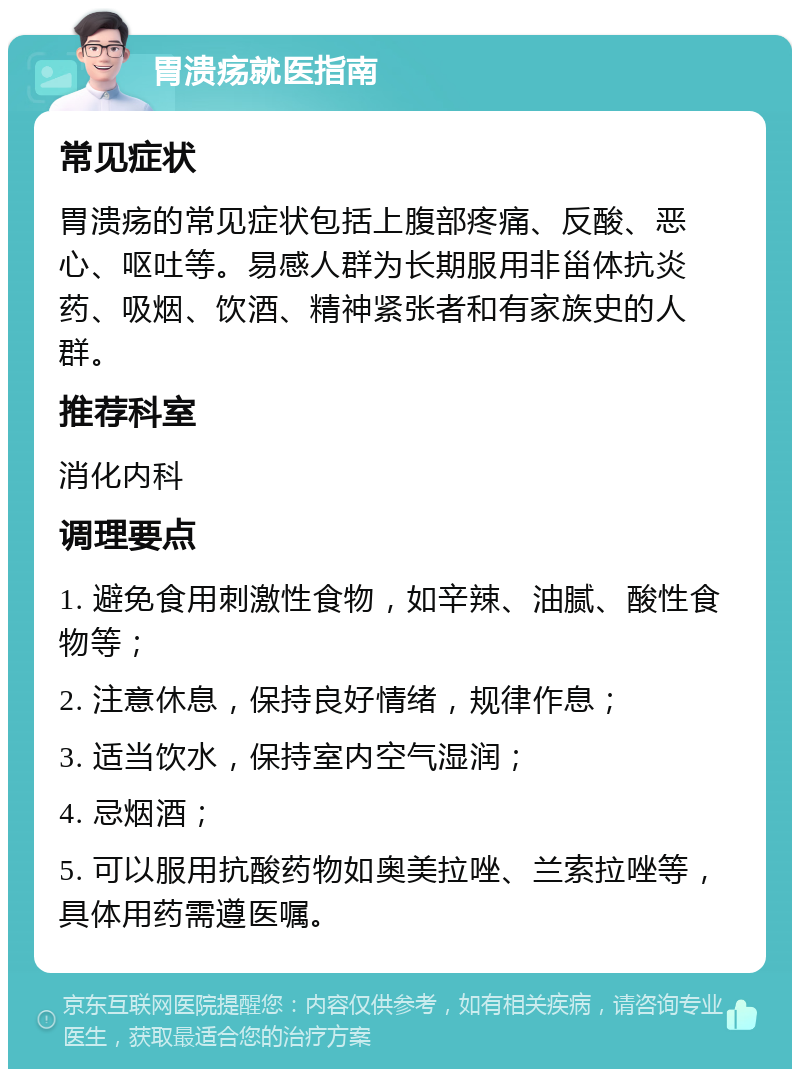 胃溃疡就医指南

常见症状

胃溃疡的常见症状包括上腹部疼痛、反酸、恶心、呕吐等。易感人群为长期服用非甾体抗炎药、吸烟、饮酒、精神紧张者和有家族史的人群。

推荐科室

消化内科

调理要点

1. 避免食用刺激性食物，如辛辣、油腻、酸性食物等；

2. 注意休息，保持良好情绪，规律作息；

3. 适当饮水，保持室内空气湿润；

4. 忌烟酒；

5. 可以服用抗酸药物如奥美拉唑、兰索拉唑等，具体用药需遵医嘱。

京东互联网医院提醒您：内容仅供参考，如有相关疾病，请咨询专业医生，获取最适合您的治疗方案